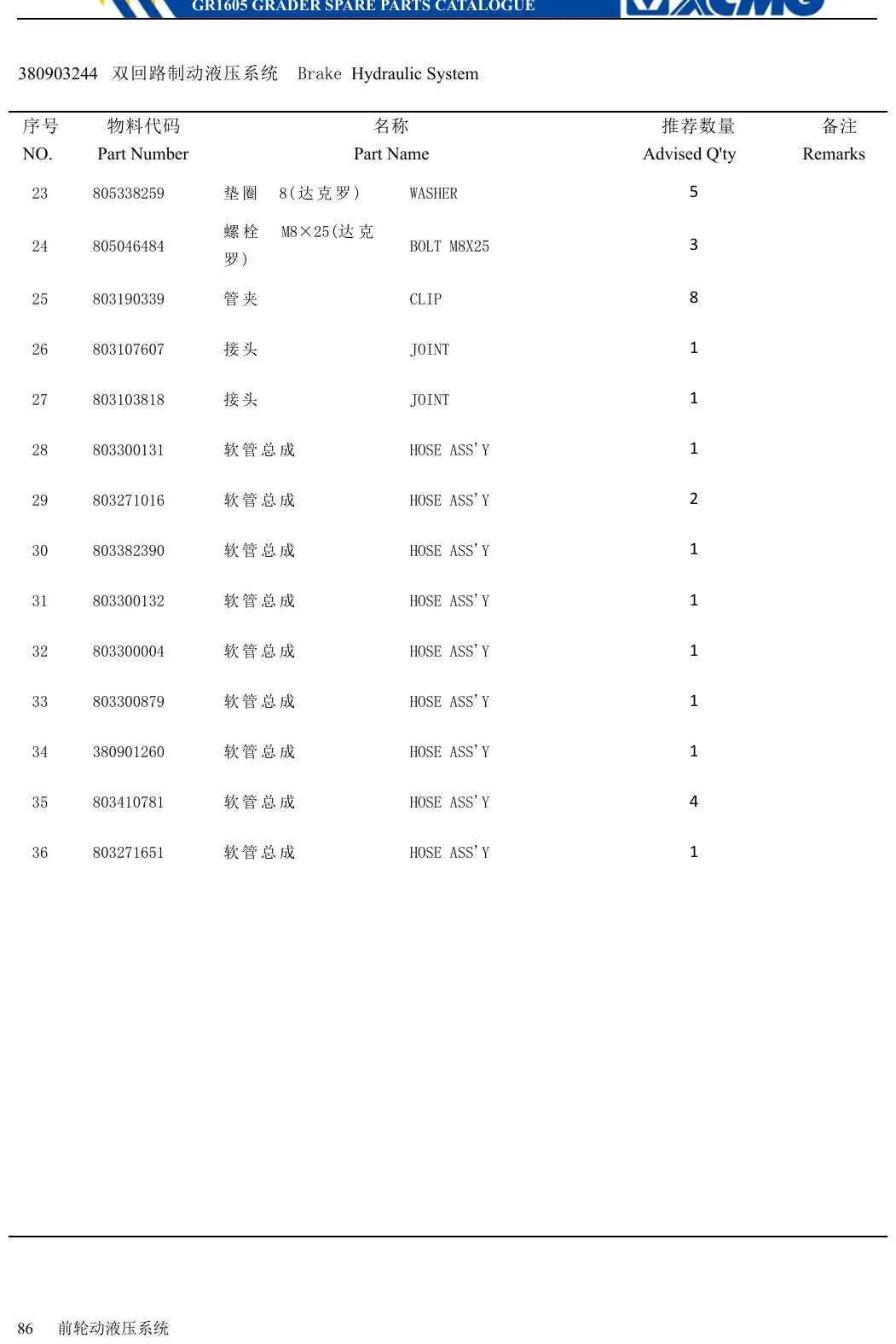 GR1605 GRADER SPARE PARTS CATALOGUE

XCMG

380903244 双回路制动液压系统 Brake Hydraulic System

| 序号 NO. | 物料代码 Part Number | 名称 Part Name | | 推荐数量 Advised Q'ty | 备注 Remarks |
|---|---|---|---|---|---|
| 23 | 805338259 | 垫圈 8(达克罗) | WASHER | 5 | |
| 24 | 805046484 | 螺栓 M8×25(达克罗) | BOLT M8X25 | 3 | |
| 25 | 803190339 | 管夹 | CLIP | 8 | |
| 26 | 803107607 | 接头 | JOINT | 1 | |
| 27 | 803103818 | 接头 | JOINT | 1 | |
| 28 | 803300131 | 软管总成 | HOSE ASS'Y | 1 | |
| 29 | 803271016 | 软管总成 | HOSE ASS'Y | 2 | |
| 30 | 803382390 | 软管总成 | HOSE ASS'Y | 1 | |
| 31 | 803300132 | 软管总成 | HOSE ASS'Y | 1 | |
| 32 | 803300004 | 软管总成 | HOSE ASS'Y | 1 | |
| 33 | 803300879 | 软管总成 | HOSE ASS'Y | 1 | |
| 34 | 380901260 | 软管总成 | HOSE ASS'Y | 1 | |
| 35 | 803410781 | 软管总成 | HOSE ASS'Y | 4 | |
| 36 | 803271651 | 软管总成 | HOSE ASS'Y | 1 | |

86 前轮动液压系统